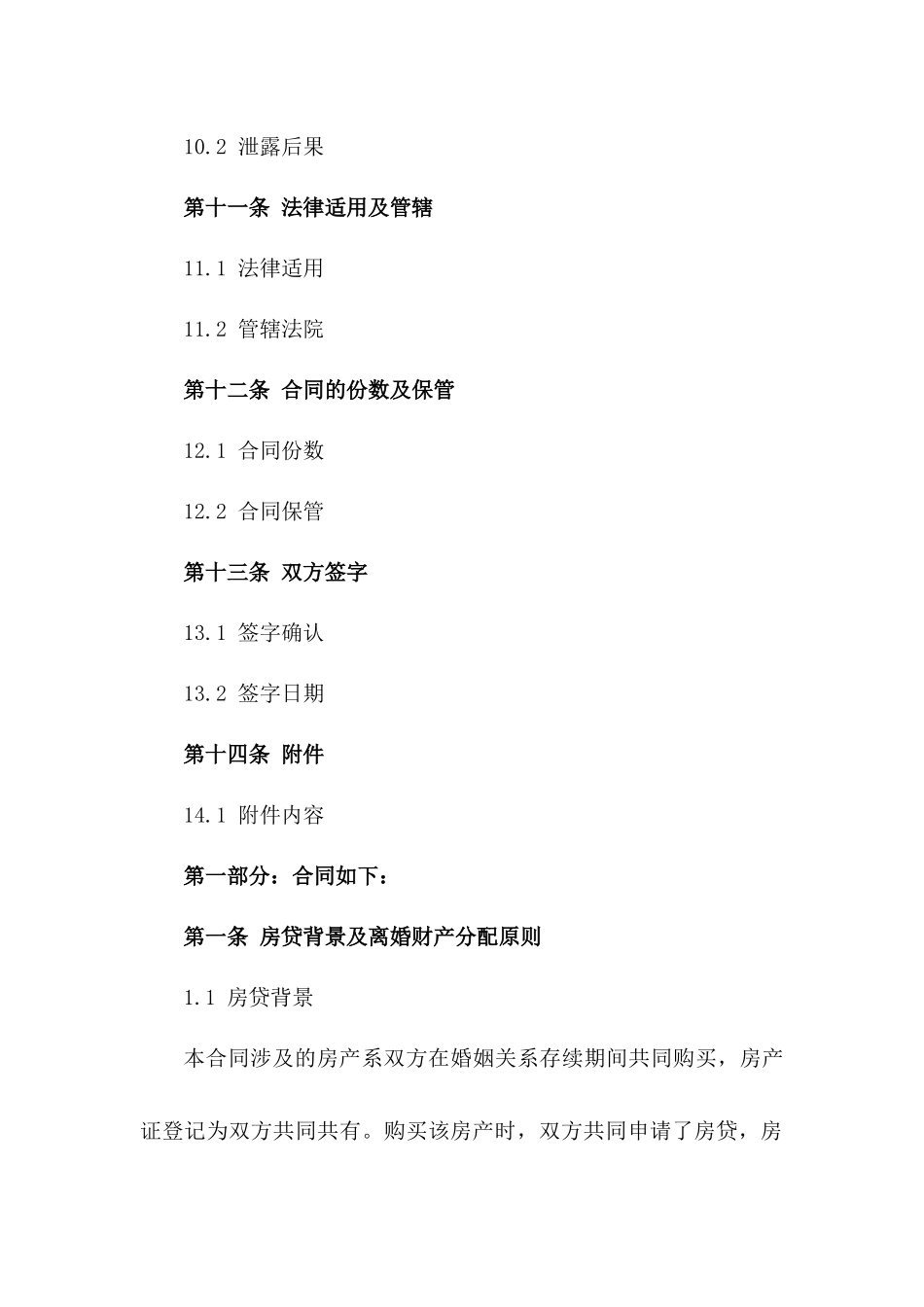 10.2 泄露后果

第十一条 法律适用及管辖

11.1 法律适用

11.2 管辖法院

第十二条 合同的份数及保管

12.1 合同份数

12.2 合同保管

第十三条 双方签字

13.1 签字确认

13.2 签字日期

第十四条 附件

14.1 附件内容

第一部分：合同如下：

第一条 房贷背景及离婚财产分配原则

1.1 房贷背景

本合同涉及的房产系双方在婚姻关系存续期间共同购买，房产证登记为双方共同共有。购买该房产时，双方共同申请了房贷，房